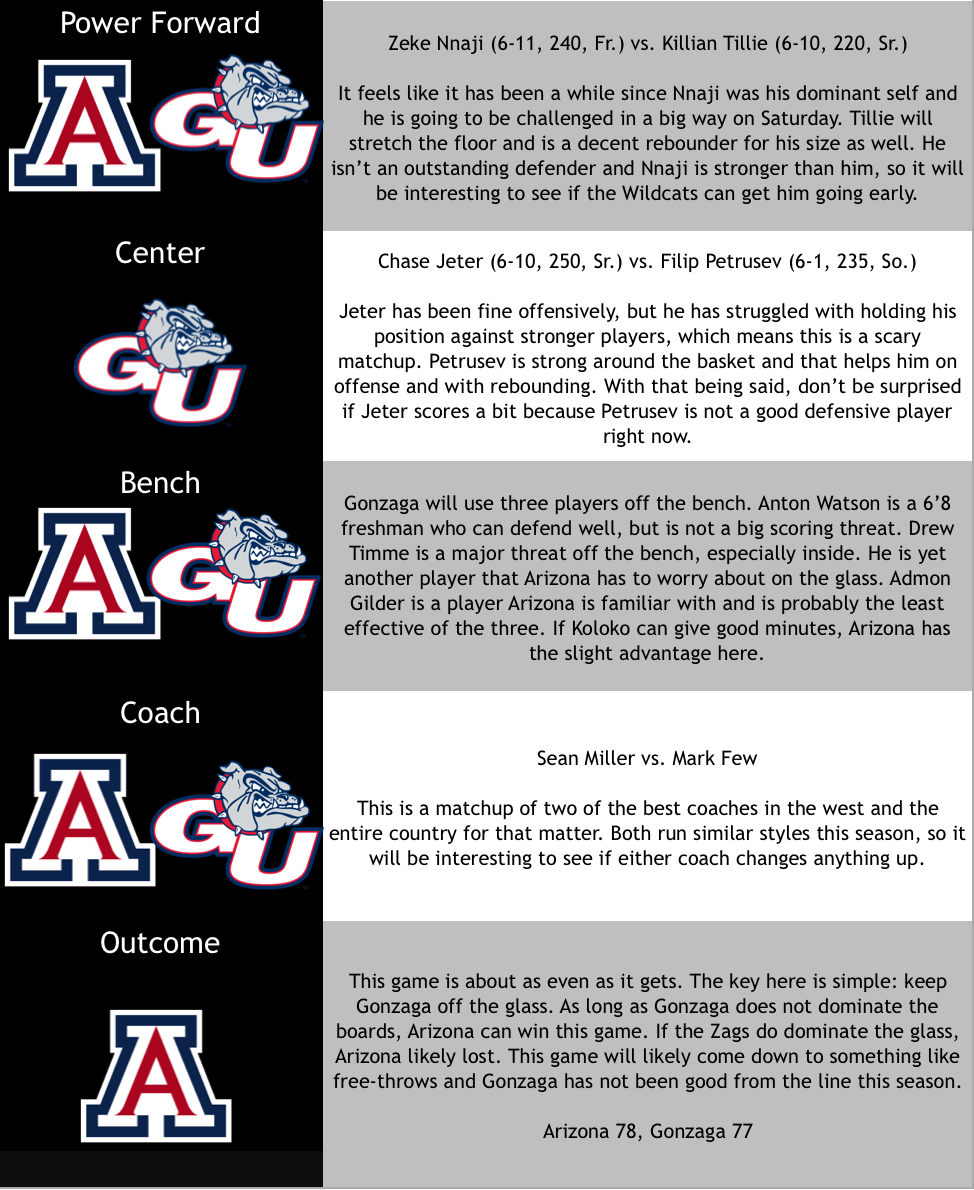 Power Forward

A GU

Zeke Nnaji (6-11, 240, Fr.) vs. Killian Tillie (6-10, 220, Sr.)

It feels like it has been a while since Nnaji was his dominant self and he is going to be challenged in a big way on Saturday. Tillie will stretch the floor and is a decent rebounder for his size as well. He isn't an outstanding defender and Nnaji is stronger than him, so it will be interesting to see if the Wildcats can get him going early.

Center

GU

Chase Jeter (6-10, 250, Sr.) vs. Filip Petrusev (6-1, 235, So.)

Jeter has been fine offensively, but he has struggled with holding his position against stronger players, which means this is a scary matchup. Petrusev is strong around the basket and that helps him on offense and with rebounding. With that being said, don't be surprised if Jeter scores a bit because Petrusev is not a good defensive player right now.

Bench

A GU

Gonzaga will use three players off the bench. Anton Watson is a 6'8 freshman who can defend well, but is not a big scoring threat. Drew Timme is a major threat off the bench, especially inside. He is yet another player that Arizona has to worry about on the glass. Admon Gilder is a player Arizona is familiar with and is probably the least effective of the three. If Koloko can give good minutes, Arizona has the slight advantage here.

Coach

A GU

Sean Miller vs. Mark Few

This is a matchup of two of the best coaches in the west and the entire country for that matter. Both run similar styles this season, so it will be interesting to see if either coach changes anything up.

Outcome

A

This game is about as even as it gets. The key here is simple: keep Gonzaga off the glass. As long as Gonzaga does not dominate the boards, Arizona can win this game. If the Zags do dominate the glass, Arizona likely lost. This game will likely come down to something like free-throws and Gonzaga has not been good from the line this season.

Arizona 78, Gonzaga 77